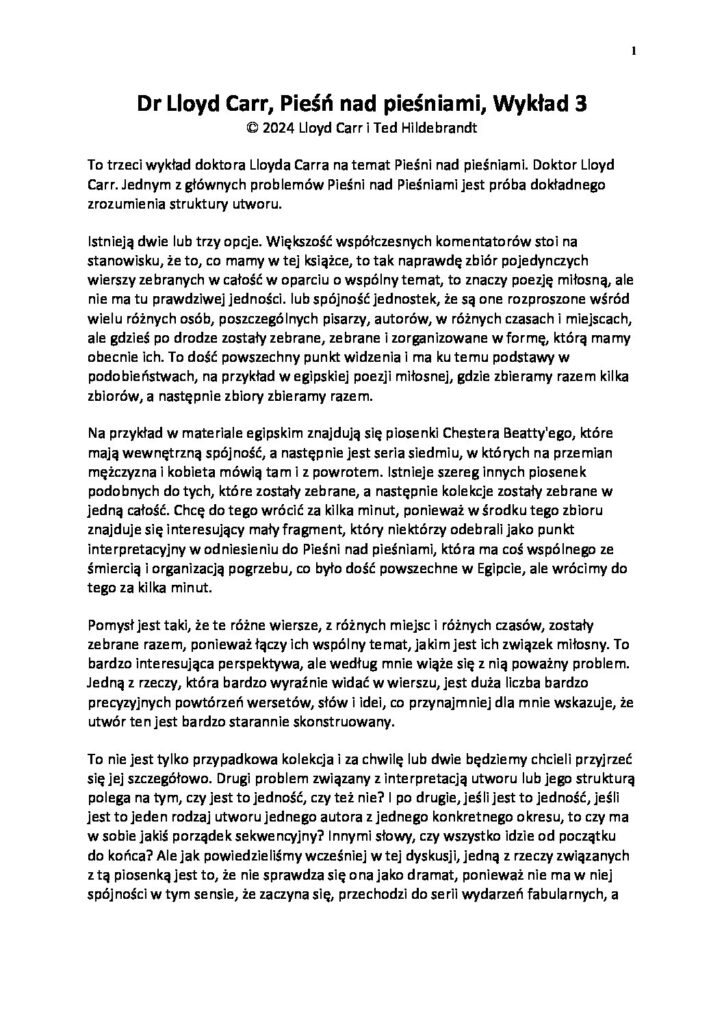 1

Dr Lloyd Carr, Pieśń nad pieśniami, Wykład 3
© 2024 Lloyd Carr i Ted Hildebrandt

To trzeci wykład doktora Lloyda Carra na temat Pieśni nad pieśniami. Doktor Lloyd Carr. Jednym z głównych problemów Pieśni nad Pieśniami jest próba dokładnego zrozumienia struktury utworu.

Istnieją dwie lub trzy opcje. Większość współczesnych komentatorów stoi na stanowisku, że to, co mamy w tej książce, to tak naprawdę zbiór pojedynczych wierszy zebranych w całość w oparciu o wspólny temat, to znaczy poezję miłosną, ale nie ma tu prawdziwej jedności. lub spójność jednostek, że są one rozproszone wśród wielu różnych osób, poszczególnych pisarzy, autorów, w różnych czasach i miejscach, ale gdzieś po drodze zostały zebrane, zebrane i zorganizowane w formę, którą mamy obecnie ich. To dość powszechny punkt widzenia i ma ku temu podstawy w podobieństwach, na przykład w egipskiej poezji miłosnej, gdzie zbieramy razem kilka zbiorów, a następnie zbiory zbieramy razem.

Na przykład w materiale egipskim znajdują się piosenki Chestera Beatty'ego, które mają wewnętrzną spójność, a następnie jest seria siedmiu, w których na przemian mężczyzna i kobieta mówią tam i z powrotem. Istnieje szereg innych piosenek podobnych do tych, które zostały zebrane, a następnie kolekcje zostały zebrane w jedną całość. Chcę do tego wrócić za kilka minut, ponieważ w środku tego zbioru znajduje się interesujący mały fragment, który niektórzy odebrali jako punkt interpretacyjny w odniesieniu do Pieśni nad pieśniami, która ma coś wspólnego ze śmiercią i organizacją pogrzebu, co było dość powszechne w Egipcie, ale wrócimy do tego za kilka minut.

Pomysł jest taki, że te różne wiersze, z różnych miejsc i różnych czasów, zostały zebrane razem, ponieważ łączy ich wspólny temat, jakim jest ich związek miłosny. To bardzo interesująca perspektywa, ale według mnie wiąże się z nią poważny problem. Jedną z rzeczy, która bardzo wyraźnie widać w wierszu, jest duża liczba bardzo precyzyjnych powtórzeń wersetów, słów i idei, co przynajmniej dla mnie wskazuje, że utwór ten jest bardzo starannie skonstruowany.

To nie jest tylko przypadkowa kolekcja i za chwilę lub dwie będziemy chcieli przyjrzeć się jej szczegółowo. Drugi problem związany z interpretacją utworu lub jego strukturą polega na tym, czy jest to jedność, czy też nie? I po drugie, jeśli jest to jedność, jeśli jest to jeden rodzaj utworu jednego autora z jednego konkretnego okresu, to czy ma w sobie jakiś porządek sekwencyjny? Innymi słowy, czy wszystko idzie od początku do końca? Ale jak powiedzieliśmy wcześniej w tej dyskusji, jedną z rzeczy związanych z tą piosenką jest to, że nie sprawdza się ona jako dramat, ponieważ nie ma w niej spójności w tym sensie, że zaczyna się, przechodzi do serii wydarzeń fabularnych, a